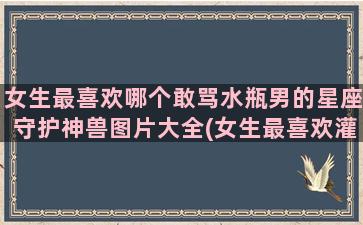 女生最喜欢哪个敢骂水瓶男的星座守护神兽图片大全(女生最喜欢灌